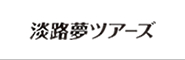 淡路夢ツアーズ